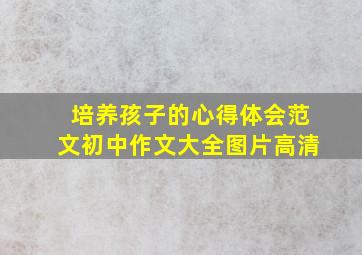 培养孩子的心得体会范文初中作文大全图片高清